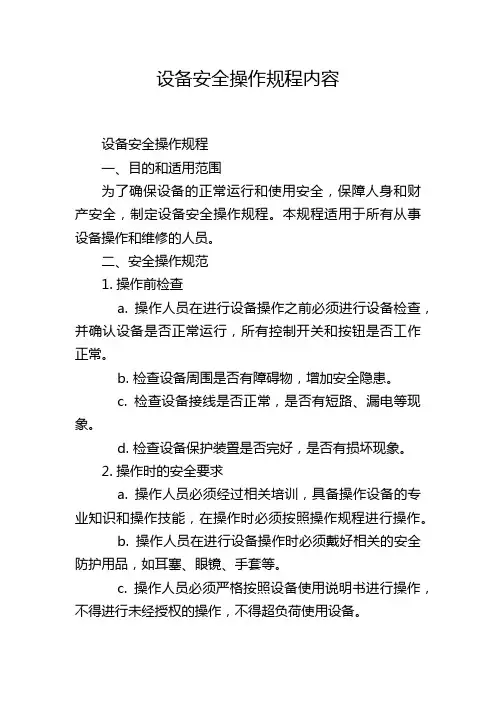 设备安全操作规程内容

设备安全操作规程

一、目的和适用范围

为了确保设备的正常运行和使用安全，保障人身和财产安全，制定设备安全操作规程。本规程适用于所有从事设备操作和维修的人员。

二、安全操作规范

1. 操作前检查

a. 操作人员在进行设备操作之前必须进行设备检查，并确认设备是否正常运行，所有控制开关和按钮是否工作正常。

b. 检查设备周围是否有障碍物，增加安全隐患。

c. 检查设备接线是否正常，是否有短路、漏电等现象。

d. 检查设备保护装置是否完好，是否有损坏现象。

2. 操作时的安全要求

a. 操作人员必须经过相关培训，具备操作设备的专业知识和操作技能，在操作时必须按照操作规程进行操作。

b. 操作人员在进行设备操作时必须戴好相关的安全防护用品，如耳塞、眼镜、手套等。

c. 操作人员必须严格按照设备使用说明书进行操作，不得进行未经授权的操作，不得超负荷使用设备。